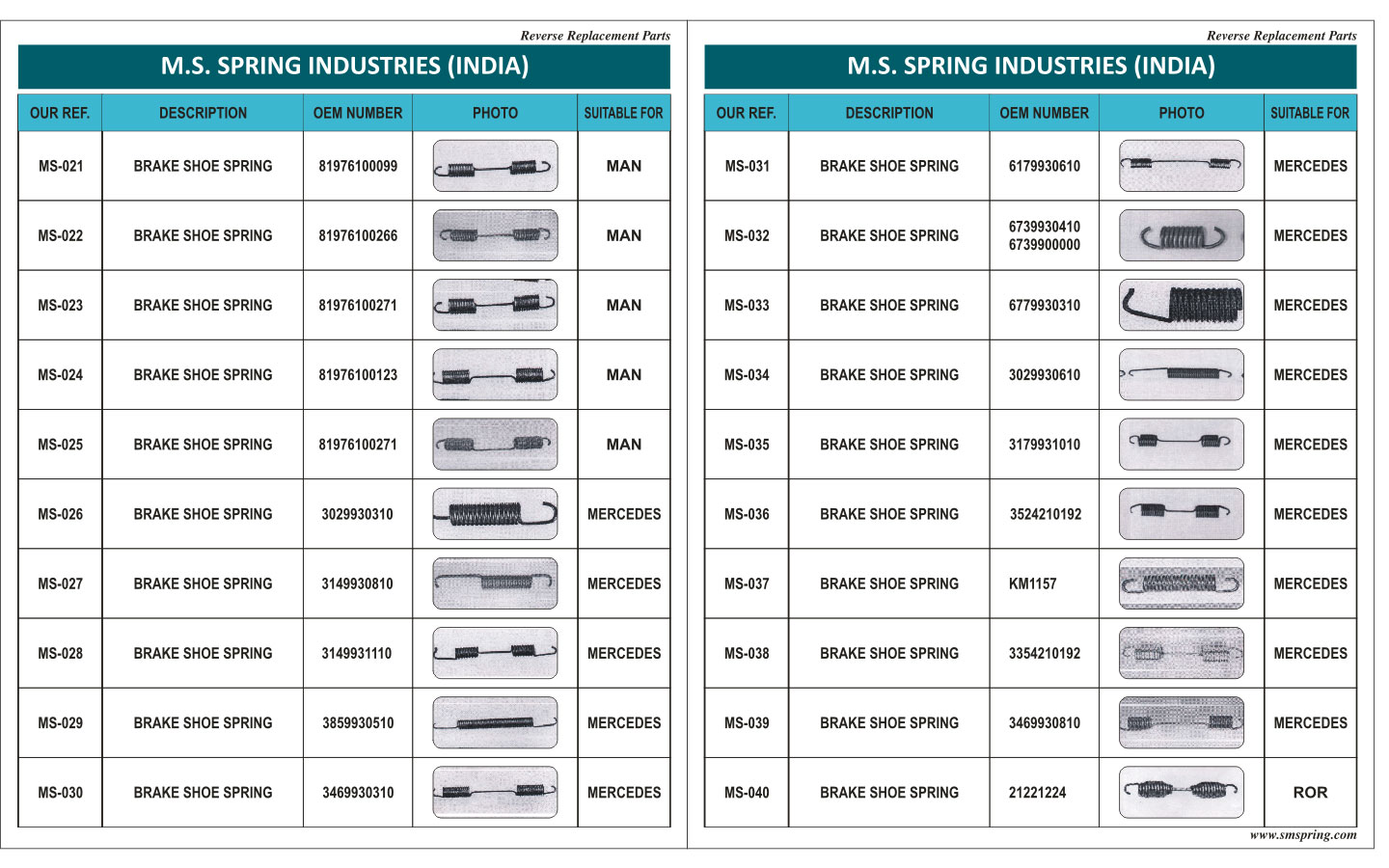 Reverse Replacement Parts

M.S. SPRING INDUSTRIES (INDIA)

| OUR REF. | DESCRIPTION | OEM NUMBER | PHOTO | SUITABLE FOR |
|---|---|---|---|---|
| MS-021 | BRAKE SHOE SPRING | 81976100099 | | MAN |
| MS-022 | BRAKE SHOE SPRING | 81976100266 | | MAN |
| MS-023 | BRAKE SHOE SPRING | 81976100271 | | MAN |
| MS-024 | BRAKE SHOE SPRING | 81976100123 | | MAN |
| MS-025 | BRAKE SHOE SPRING | 81976100271 | | MAN |
| MS-026 | BRAKE SHOE SPRING | 3029930310 | | MERCEDES |
| MS-027 | BRAKE SHOE SPRING | 3149930810 | | MERCEDES |
| MS-028 | BRAKE SHOE SPRING | 3149931110 | | MERCEDES |
| MS-029 | BRAKE SHOE SPRING | 3859930510 | | MERCEDES |
| MS-030 | BRAKE SHOE SPRING | 3469930310 | | MERCEDES |

Reverse Replacement Parts

M.S. SPRING INDUSTRIES (INDIA)

| OUR REF. | DESCRIPTION | OEM NUMBER | PHOTO | SUITABLE FOR |
|---|---|---|---|---|
| MS-031 | BRAKE SHOE SPRING | 6179930610 | | MERCEDES |
| MS-032 | BRAKE SHOE SPRING | 6739930410 6739900000 | | MERCEDES |
| MS-033 | BRAKE SHOE SPRING | 6779930310 | | MERCEDES |
| MS-034 | BRAKE SHOE SPRING | 3029930610 | | MERCEDES |
| MS-035 | BRAKE SHOE SPRING | 3179931010 | | MERCEDES |
| MS-036 | BRAKE SHOE SPRING | 3524210192 | | MERCEDES |
| MS-037 | BRAKE SHOE SPRING | KM1157 | | MERCEDES |
| MS-038 | BRAKE SHOE SPRING | 3354210192 | | MERCEDES |
| MS-039 | BRAKE SHOE SPRING | 3469930810 | | MERCEDES |
| MS-040 | BRAKE SHOE SPRING | 21221224 | | ROR |

www.smspring.com